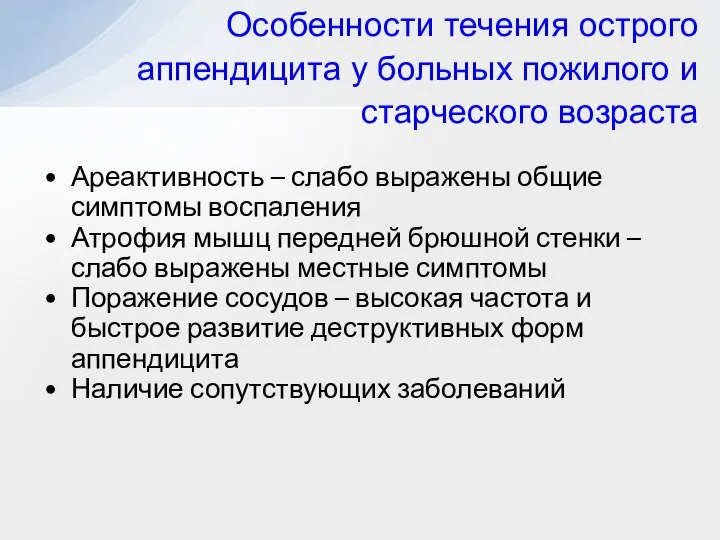 Особенности течения острого аппендицита у больных пожилого и старческого возраста

• Ареактивность – слабо выражены общие симптомы воспаления
• Атрофия мышц передней брюшной стенки – слабо выражены местные симптомы
• Поражение сосудов – высокая частота и быстрое развитие деструктивных форм аппендицита
• Наличие сопутствующих заболеваний